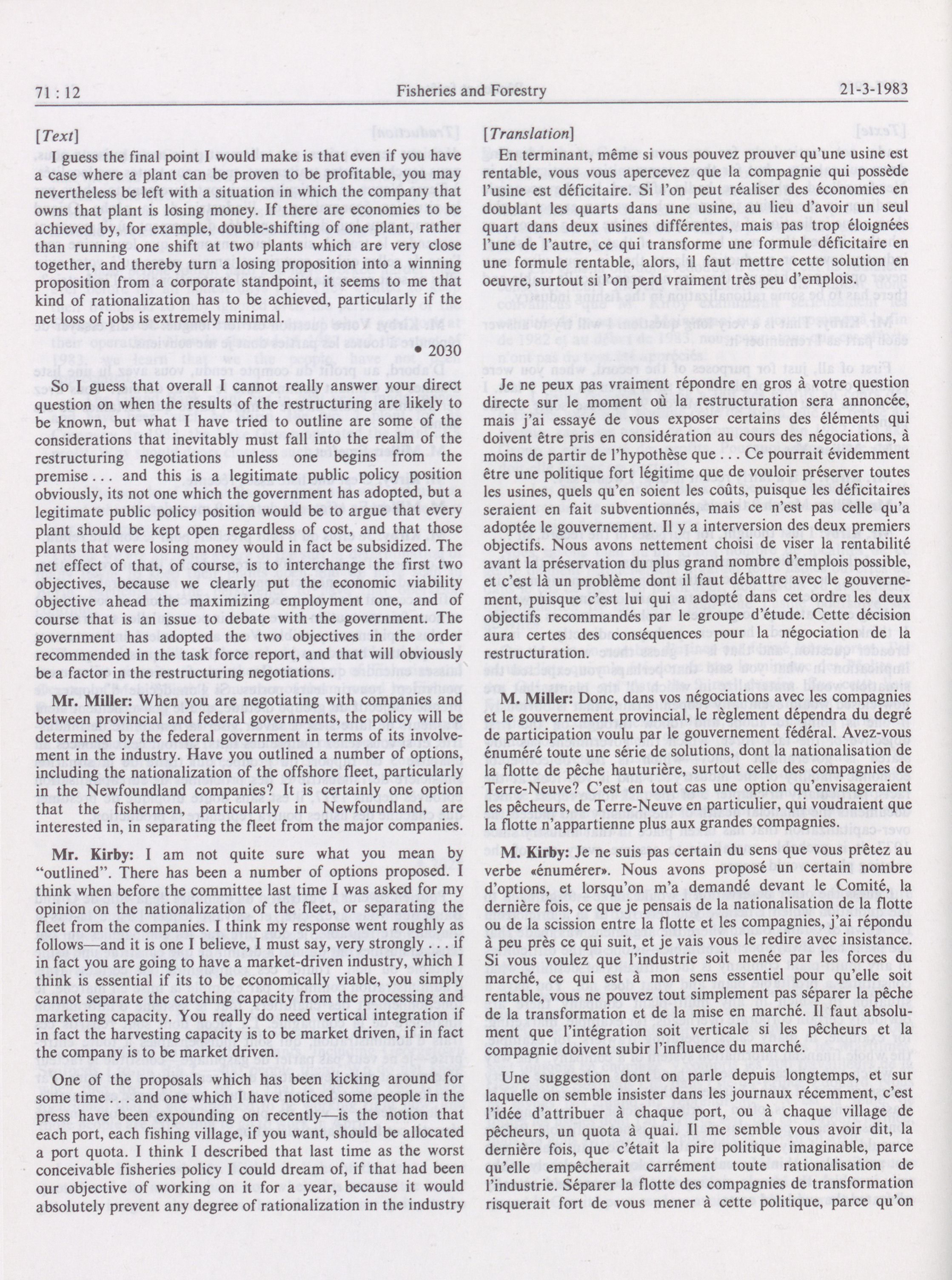 71 : 12    Fisheries and Forestry    21-3-1983

[Text]

I guess the final point I would make is that even if you have a case where a plant can be proven to be profitable, you may nevertheless be left with a situation in which the company that owns that plant is losing money. If there are economies to be achieved by, for example, double-shifting of one plant, rather than running one shift at two plants which are very close together, and thereby turn a losing proposition into a winning proposition from a corporate standpoint, it seems to me that kind of rationalization has to be achieved, particularly if the net loss of jobs is extremely minimal.

• 2030

So I guess that overall I cannot really answer your direct question on when the results of the restructuring are likely to be known, but what I have tried to outline are some of the considerations that inevitably must fall into the realm of the restructuring negotiations unless one begins from the premise . . . and this is a legitimate public policy position obviously, its not one which the government has adopted, but a legitimate public policy position would be to argue that every plant should be kept open regardless of cost, and that those plants that were losing money would in fact be subsidized. The net effect of that, of course, is to interchange the first two objectives, because we clearly put the economic viability objective ahead the maximizing employment one, and of course that is an issue to debate with the government. The government has adopted the two objectives in the order recommended in the task force report, and that will obviously be a factor in the restructuring negotiations.

Mr. Miller: When you are negotiating with companies and between provincial and federal governments, the policy will be determined by the federal government in terms of its involvement in the industry. Have you outlined a number of options, including the nationalization of the offshore fleet, particularly in the Newfoundland companies? It is certainly one option that the fishermen, particularly in Newfoundland, are interested in, in separating the fleet from the major companies.

Mr. Kirby: I am not quite sure what you mean by "outlined". There has been a number of options proposed. I think when before the committee last time I was asked for my opinion on the nationalization of the fleet, or separating the fleet from the companies. I think my response went roughly as follows—and it is one I believe, I must say, very strongly . . . if in fact you are going to have a market-driven industry, which I think is essential if its to be economically viable, you simply cannot separate the catching capacity from the processing and marketing capacity. You really do need vertical integration if in fact the harvesting capacity is to be market driven, if in fact the company is to be market driven.

One of the proposals which has been kicking around for some time . . . and one which I have noticed some people in the press have been expounding on recently—is the notion that each port, each fishing village, if you want, should be allocated a port quota. I think I described that last time as the worst conceivable fisheries policy I could dream of, if that had been our objective of working on it for a year, because it would absolutely prevent any degree of rationalization in the industry

[Translation]

En terminant, même si vous pouvez prouver qu'une usine est rentable, vous vous apercevez que la compagnie qui possède l'usine est déficitaire. Si l'on peut réaliser des économies en doublant les quarts dans une usine, au lieu d'avoir un seul quart dans deux usines différentes, mais pas trop éloignées l'une de l'autre, ce qui transforme une formule déficitaire en une formule rentable, alors, il faut mettre cette solution en oeuvre, surtout si l'on perd vraiment très peu d'emplois.

Je ne peux pas vraiment répondre en gros à votre question directe sur le moment où la restructuration sera annoncée, mais j'ai essayé de vous exposer certains des éléments qui doivent être pris en considération au cours des négociations, à moins de partir de l'hypothèse que . . . Ce pourrait évidemment être une politique fort légitime que de vouloir préserver toutes les usines, quels qu'en soient les coûts, puisque les déficitaires seraient en fait subventionnés, mais ce n'est pas celle qu'a adoptée le gouvernement. Il y a interversion des deux premiers objectifs. Nous avons nettement choisi de viser la rentabilité avant la préservation du plus grand nombre d'emplois possible, et c'est là un problème dont il faut débattre avec le gouvernement, puisque c'est lui qui a adopté dans cet ordre les deux objectifs recommandés par le groupe d'étude. Cette décision aura certes des conséquences pour la négociation de la restructuration.

M. Miller: Donc, dans vos négociations avec les compagnies et le gouvernement provincial, le règlement dépendra du degré de participation voulu par le gouvernement fédéral. Avez-vous énuméré toute une série de solutions, dont la nationalisation de la flotte de pêche hauturière, surtout celle des compagnies de Terre-Neuve? C'est en tout cas une option qu'envisageraient les pêcheurs, de Terre-Neuve en particulier, qui voudraient que la flotte n'appartienne plus aux grandes compagnies.

M. Kirby: Je ne suis pas certain du sens que vous prêtez au verbe «énumérer». Nous avons proposé un certain nombre d'options, et lorsqu'on m'a demandé devant le Comité, la dernière fois, ce que je pensais de la nationalisation de la flotte ou de la scission entre la flotte et les compagnies, j'ai répondu à peu près ce qui suit, et je vais vous le redire avec insistance. Si vous voulez que l'industrie soit menée par les forces du marché, ce qui est à mon sens essentiel pour qu'elle soit rentable, vous ne pouvez tout simplement pas séparer la pêche de la transformation et de la mise en marché. Il faut absolument que l'intégration soit verticale si les pêcheurs et la compagnie doivent subir l'influence du marché.

Une suggestion dont on parle depuis longtemps, et sur laquelle on semble insister dans les journaux récemment, c'est l'idée d'attribuer à chaque port, ou à chaque village de pêcheurs, un quota à quai. Il me semble vous avoir dit, la dernière fois, que c'était la pire politique imaginable, parce qu'elle empêcherait carrément toute rationalisation de l'industrie. Séparer la flotte des compagnies de transformation risquerait fort de vous mener à cette politique, parce qu'on